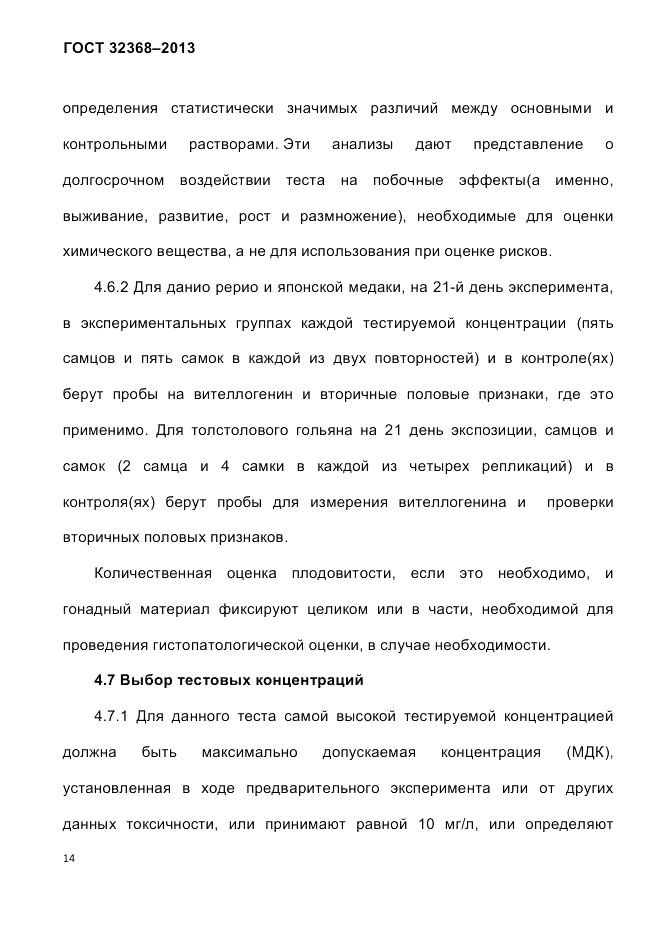 ГОСТ 32368–2013

определения статистически значимых различий между основными и контрольными растворами. Эти анализы дают представление о долгосрочном воздействии теста на побочные эффекты(а именно, выживание, развитие, рост и размножение), необходимые для оценки химического вещества, а не для использования при оценке рисков.

4.6.2 Для данио рерио и японской медаки, на 21-й день эксперимента, в экспериментальных группах каждой тестируемой концентрации (пять самцов и пять самок в каждой из двух повторностей) и в контроле(ях) берут пробы на вителлогенин и вторичные половые признаки, где это применимо. Для толстолового гольяна на 21 день экспозиции, самцов и самок (2 самца и 4 самки в каждой из четырех репликаций) и в контроля(ях) берут пробы для измерения вителлогенина и проверки вторичных половых признаков.

Количественная оценка плодовитости, если это необходимо, и гонадный материал фиксируют целиком или в части, необходимой для проведения гистопатологической оценки, в случае необходимости.

4.7 Выбор тестовых концентраций

4.7.1 Для данного теста самой высокой тестируемой концентрацией должна быть максимально допускаемая концентрация (МДК), установленная в ходе предварительного эксперимента или от других данных токсичности, или принимают равной 10 мг/л, или определяют

14